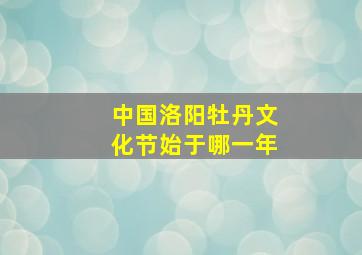 中国洛阳牡丹文化节始于哪一年